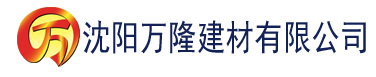 万 沈阳万隆建材有限公司